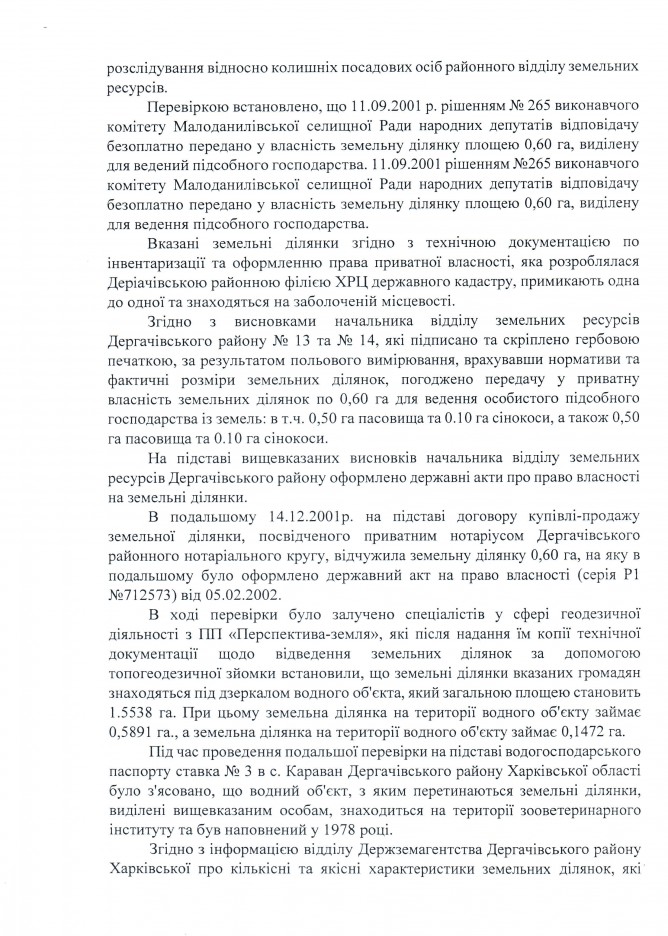 розслідування відносно колишніх посадових осіб районного відділу земельних ресурсів.

Перевіркою встановлено, що 11.09.2001 р. рішенням № 265 виконавчого комітету Малоданилівської селищної Ради народних депутатів відповідачу безоплатно передано у власність земельну ділянку площею 0,60 га, виділену для ведений підсобного господарства. 11.09.2001 рішенням №265 виконавчого комітету Малоданилівської селищної Ради народних депутатів відповідачу безоплатно передано у власність земельну ділянку площею 0,60 га, виділену для ведення підсобного господарства.

Вказані земельні ділянки згідно з технічною документацією по інвентаризації та оформленню права приватної власності, яка розроблялася Деріачівською районною філією ХРЦ державного кадастру, примикають одна до одної та знаходяться на заболоченій місцевості.

Згідно з висновками начальника відділу земельних ресурсів Дергачівського району № 13 та № 14, які підписано та скріплено гербовою печаткою, за результатом польового вимірювання, врахувавши нормативи та фактичні розміри земельних ділянок, погоджено передачу у приватну власність земельних ділянок по 0,60 га для ведення особистого підсобного господарства із земель: в т.ч. 0,50 га пасовища та 0.10 га сінокоси, а також 0,50 га пасовища та 0.10 га сінокоси.

На підставі вищевказаних висновків начальника відділу земельних ресурсів Дергачівського району оформлено державні акти про право власності на земельні ділянки.

В подальшому 14.12.2001р. на підставі договору купівлі-продажу земельної ділянки, посвідченого приватним нотаріусом Дергачівського районного нотаріального кругу, відчужила земельну ділянку 0,60 га, на яку в подальшому було оформлено державний акт на право власності (серія Р1 №712573) від 05.02.2002.

В ході перевірки було залучено спеціалістів у сфері геодезичної діяльності з ПП «Перспектива-земля», які після надання їм копії технічної документації щодо відведення земельних ділянок за допомогою топогеодезичної зйомки встановили, що земельні ділянки вказаних громадян знаходяться під дзеркалом водного об'єкта, який загальною площею становить 1.5538 га. При цьому земельна ділянка на території водного об'єкту займає 0,5891 га., а земельна ділянка на території водного об'єкту займає 0,1472 га.

Під час проведення подальшої перевірки на підставі водогосподарського паспорту ставка № 3 в с. Караван Дергачівського району Харківської області було з'ясовано, що водний об'єкт, з яким перетинаються земельні ділянки, виділені вищевказаним особам, знаходиться на території зооветеринарного інституту та був наповнений у 1978 році.

Згідно з інформацією відділу Держземагентства Дергачівського району Харківської про кількісні та якісні характеристики земельних ділянок, які